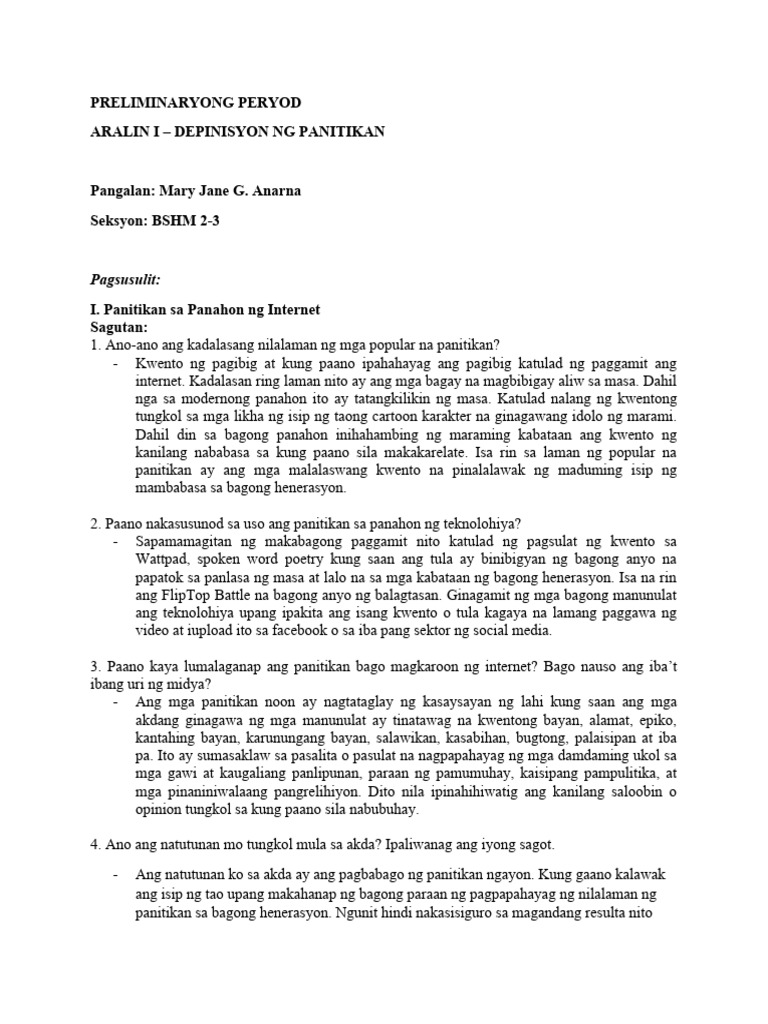 PRELIMINARYONG PERYOD

ARALIN I – DEPINISYON NG PANITIKAN

Pangalan: Mary Jane G. Anarna

Seksyon: BSHM 2-3

Pagsusulit:

I. Panitikan sa Panahon ng Internet
Sagutan:
1. Ano-ano ang kadalasang nilalaman ng mga popular na panitikan?

- Kwento ng pagibig at kung paano ipahahayag ang pagibig katulad ng paggamit ang internet. Kadalasan ring laman nito ay ang mga bagay na magbibigay aliw sa masa. Dahil nga sa modernong panahon ito ay tatangkilikin ng masa. Katulad nalang ng kwentong tungkol sa mga likha ng isip ng taong cartoon karakter na ginagawang idolo ng marami. Dahil din sa bagong panahon inihahambing ng maraming kabataan ang kwento ng kanilang nababasa sa kung paano sila makakarelate. Isa rin sa laman ng popular na panitikan ay ang mga malalaswang kwento na pinalalawak ng maduming isip ng mambabasa sa bagong henerasyon.

2. Paano nakasusunod sa uso ang panitikan sa panahon ng teknolohiya?

- Sapamamagitan ng makabagong paggamit nito katulad ng pagsulat ng kwento sa Wattpad, spoken word poetry kung saan ang tula ay binibigyan ng bagong anyo na papatok sa panlasa ng masa at lalo na sa mga kabataan ng bagong henerasyon. Isa na rin ang FlipTop Battle na bagong anyo ng balagtasan. Ginagamit ng mga bagong manunulat ang teknolohiya upang ipakita ang isang kwento o tula kagaya na lamang paggawa ng video at iupload ito sa facebook o sa iba pang sektor ng social media.

3. Paano kaya lumalaganap ang panitikan bago magkaroon ng internet? Bago nauso ang iba't ibang uri ng midya?

- Ang mga panitikan noon ay nagtataglay ng kasaysayan ng lahi kung saan ang mga akdang ginagawa ng mga manunulat ay tinatawag na kwentong bayan, alamat, epiko, kantahing bayan, karunungang bayan, salawikan, kasabihan, bugtong, palaisipan at iba pa. Ito ay sumasaklaw sa pasalita o pasulat na nagpapahayag ng mga damdaming ukol sa mga gawi at kaugaliang panlipunan, paraan ng pamumuhay, kaisipang pampulitika, at mga pinaniniwalaang pangrelihiyon. Dito nila ipinahihiwatig ang kanilang saloobin o opinion tungkol sa kung paano sila nabubuhay.

4. Ano ang natutunan mo tungkol mula sa akda? Ipaliwanag ang iyong sagot.

- Ang natutunan ko sa akda ay ang pagbabago ng panitikan ngayon. Kung gaano kalawak ang isip ng tao upang makahanap ng bagong paraan ng pagpapahayag ng nilalaman ng panitikan sa bagong henerasyon. Ngunit hindi nakasisiguro sa magandang resulta nito